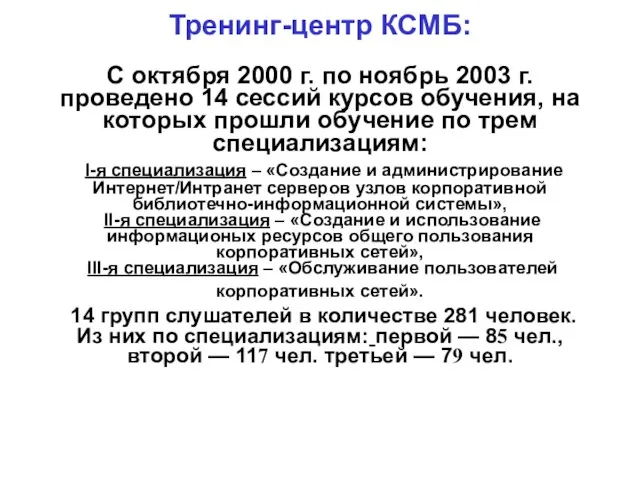 Тренинг-центр КСМБ:

С октября 2000 г. по ноябрь 2003 г. проведено 14 сессий курсов обучения, на которых прошли обучение по трем специализациям:

I-я специализация – «Создание и администрирование Интернет/Интранет серверов узлов корпоративной библиотечно-информационной системы»,
II-я специализация – «Создание и использование информационых ресурсов общего пользования корпоративных сетей»,
III-я специализация – «Обслуживание пользователей корпоративных сетей».

14 групп слушателей в количестве 281 человек. Из них по специализациям: первой — 85 чел., второй — 117 чел. третьей — 79 чел.